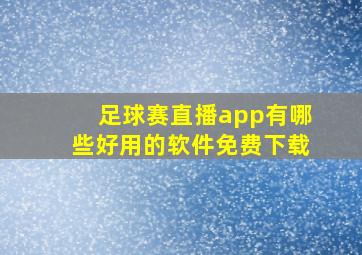 足球赛直播app有哪些好用的软件免费下载